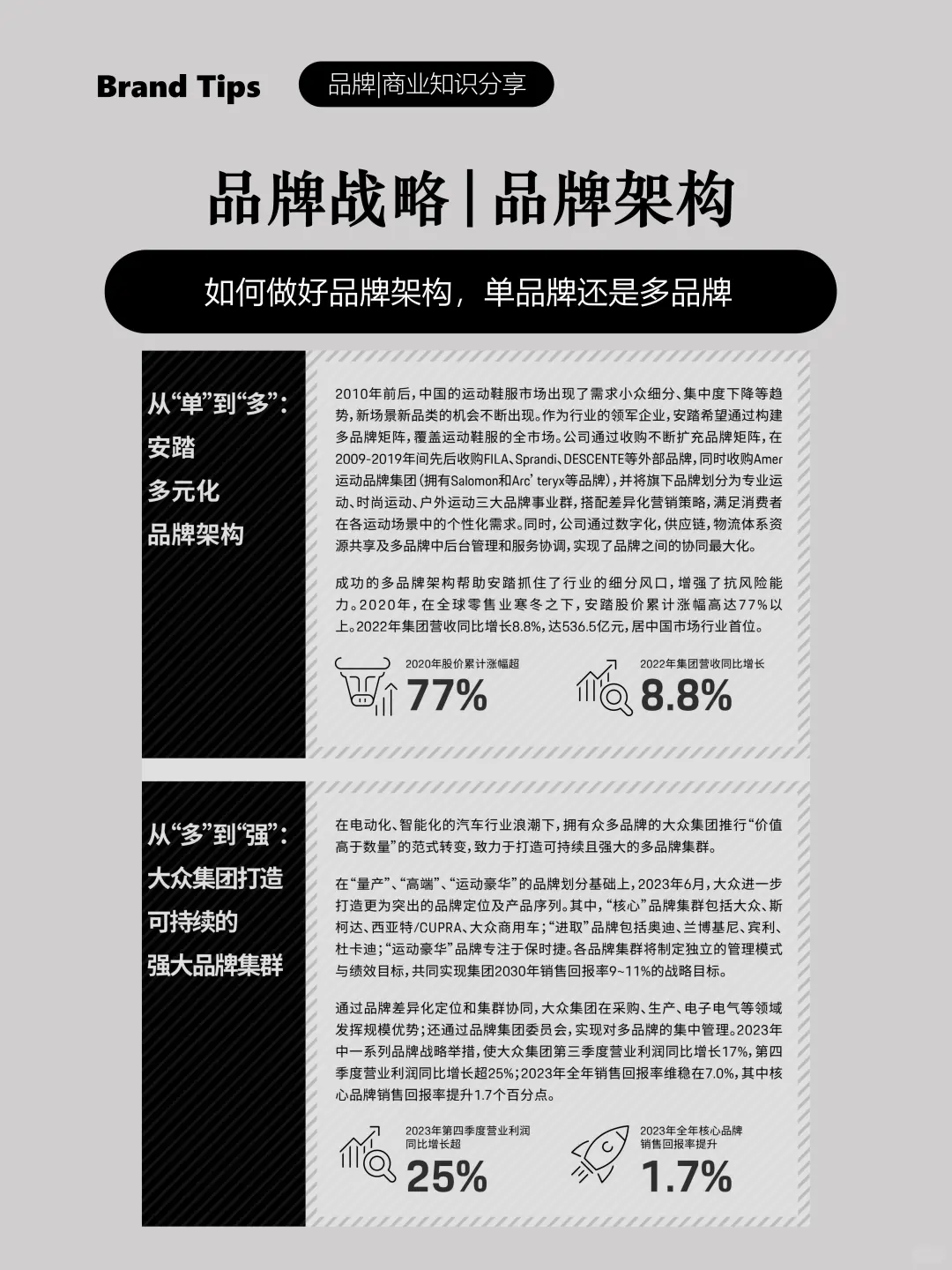 Brand Tips

品牌|商业知识分享

品牌战略|品牌架构

如何做好品牌架构，单品牌还是多品牌

从“单”到“多”：
安踏
多元化
品牌架构

2010年前后，中国的运动鞋服市场出现了需求小众细分、集中度下降等趋势，新场景新品类的机会不断出现。作为行业的领军企业，安踏希望通过构建多品牌矩阵，覆盖运动鞋服的全市场。公司通过收购不断扩充品牌矩阵，在2009-2019年间先后收购FILA、Sprandi、DESCENTE等外部品牌，同时收购Amer运动品牌集团（拥有Salomon和Arc' teryx等品牌），并将旗下品牌划分为专业运动、时尚运动、户外运动三大品牌事业群，搭配差异化营销策略，满足消费者在各运动场景中的个性化需求。同时，公司通过数字化，供应链，物流体系资源共享及多品牌中后台管理和服务协调，实现了品牌之间的协同最大化。

成功的多品牌架构帮助安踏抓住了行业的细分风口，增强了抗风险能力。2020年，在全球零售业寒冬之下，安踏股价累计涨幅高达77%以上。2022年集团营收同比增长8.8%，达536.5亿元，居中国市场行业首位。

2020年股价累计涨幅超
77%

2022年集团营收同比增长
8.8%

从“多”到“强”：
大众集团打造
可持续的
强大品牌集群

在电动化、智能化的汽车行业浪潮下，拥有众多品牌的大众集团推行“价值高于数量”的范式转变，致力于打造可持续且强大的多品牌集群。

在“量产”、“高端”、“运动豪华”的品牌划分基础上，2023年6月，大众进一步打造更为突出的品牌定位及产品序列。其中，“核心”品牌集群包括大众、斯柯达、西亚特/CUPRA、大众商用车；“进取”品牌包括奥迪、兰博基尼、宾利、杜卡迪；“运动豪华”品牌专注于保时捷。各品牌集群将制定独立的管理模式与绩效目标，共同实现集团2030年销售回报率9~11%的战略目标。

通过品牌差异化定位和集群协同，大众集团在采购、生产、电子电气等领域发挥规模优势；还通过品牌集团委员会，实现对多品牌的集中管理。2023年中一系列品牌战略举措，使大众集团第三季度营业利润同比增长17%，第四季度营业利润同比增长超25%；2023年全年销售回报率维稳在7.0%，其中核心品牌销售回报率提升1.7个百分点。

2023年第四季度营业利润同比增长超
25%

2023年全年核心品牌销售回报率提升
1.7%